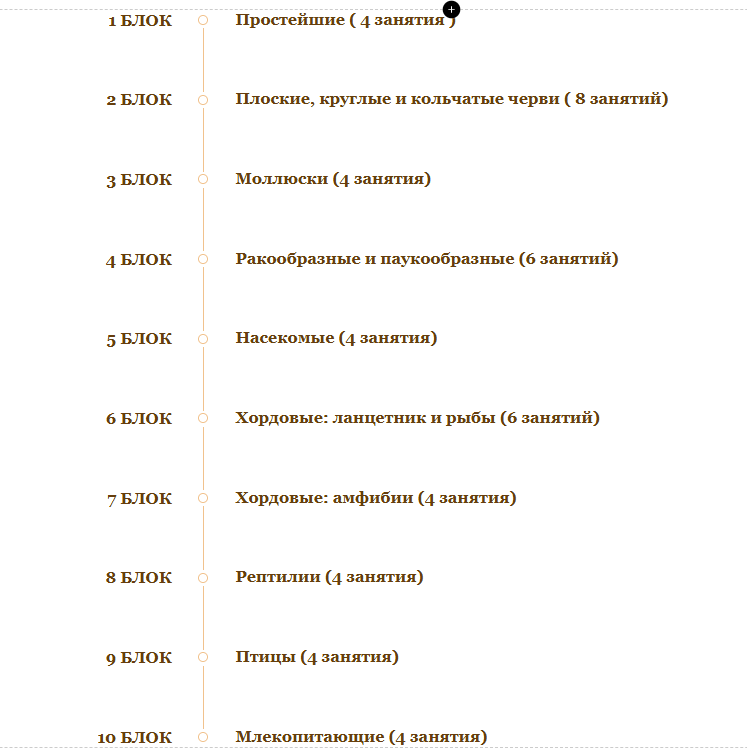 1 БЛОК
Простейшие ( 4 занятия )

2 БЛОК
Плоские, круглые и кольчатые черви ( 8 занятий)

3 БЛОК
Моллюски (4 занятия)

4 БЛОК
Ракообразные и паукообразные (6 занятий)

5 БЛОК
Насекомые (4 занятия)

6 БЛОК
Хордовые: ланцетник и рыбы (6 занятий)

7 БЛОК
Хордовые: амфибии (4 занятия)

8 БЛОК
Рептилии (4 занятия)

9 БЛОК
Птицы (4 занятия)

10 БЛОК
Млекопитающие (4 занятия)